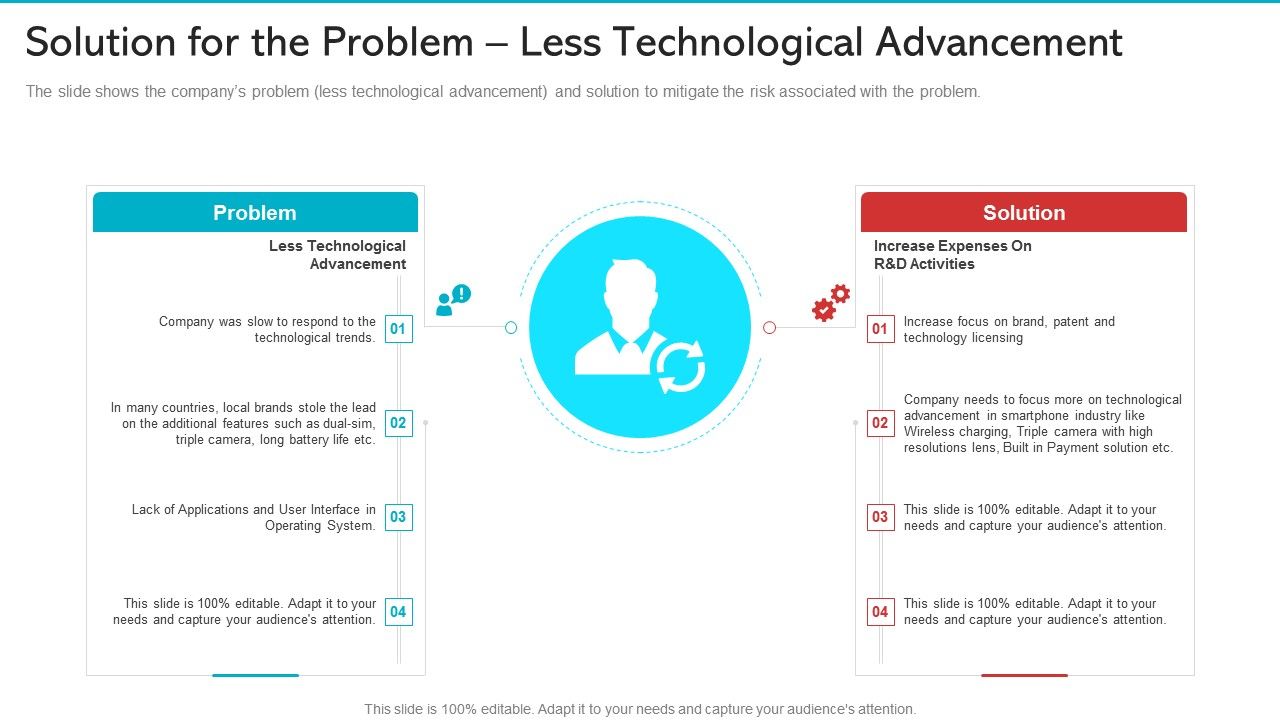 Solution for the Problem – Less Technological Advancement

The slide shows the company's problem (less technological advancement) and solution to mitigate the risk associated with the problem.

Problem

Less Technological Advancement

Company was slow to respond to the technological trends.

01

In many countries, local brands stole the lead on the additional features such as dual-sim, triple camera, long battery life etc.

02

Lack of Applications and User Interface in Operating System.

03

This slide is 100% editable. Adapt it to your needs and capture your audience's attention.

04

Solution

Increase Expenses On R&D Activities

01

Increase focus on brand, patent and technology licensing

02

Company needs to focus more on technological advancement in smartphone industry like Wireless charging, Triple camera with high resolutions lens, Built in Payment solution etc.

03

This slide is 100% editable. Adapt it to your needs and capture your audience's attention.

04

This slide is 100% editable. Adapt it to your needs and capture your audience's attention.

This slide is 100% editable. Adapt it to your needs and capture your audience's attention.